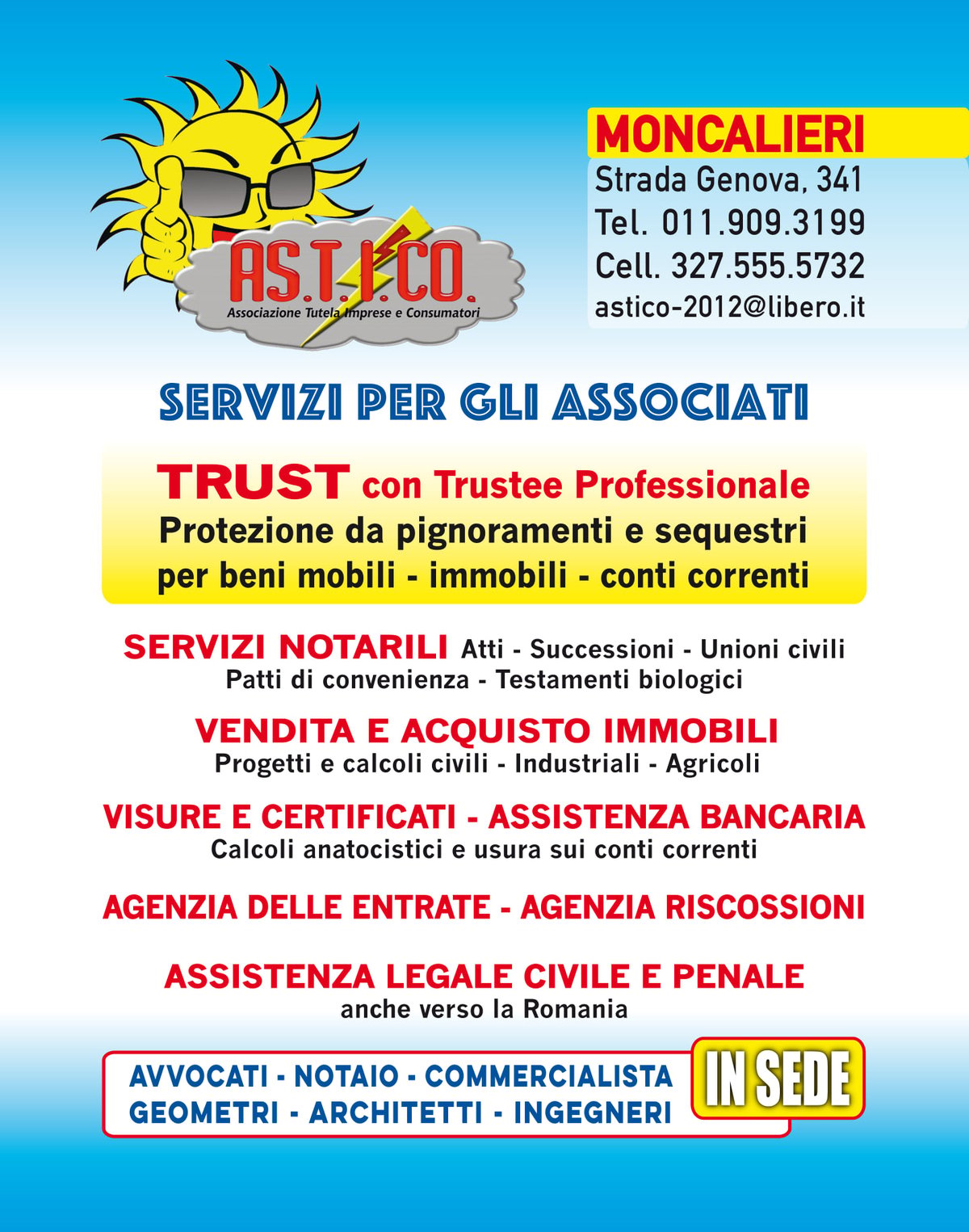 AS.T.I.CO.
Associazione Tutela Imprese e Consumatori

MONCALIERI
Strada Genova, 341
Tel. 011.909.3199
Cell. 327.555.5732
astico-2012@libero.it

SERVIZI PER GLI ASSOCIATI

TRUST con Trustee Professionale
Protezione da pignoramenti e sequestri
per beni mobili - immobili - conti correnti

SERVIZI NOTARILI Atti - Successioni - Unioni civili
Patti di convenienza - Testamenti biologici

VENDITA E ACQUISTO IMMOBILI
Progetti e calcoli civili - Industriali - Agricoli

VISURE E CERTIFICATI - ASSISTENZA BANCARIA
Calcoli anatocistici e usura sui conti correnti

AGENZIA DELLE ENTRATE - AGENZIA RISCOSSIONI

ASSISTENZA LEGALE CIVILE E PENALE
anche verso la Romania

AVVOCATI - NOTAIO - COMMERCIALISTA
GEOMETRI - ARCHITETTI - INGEGNERI

IN SEDE